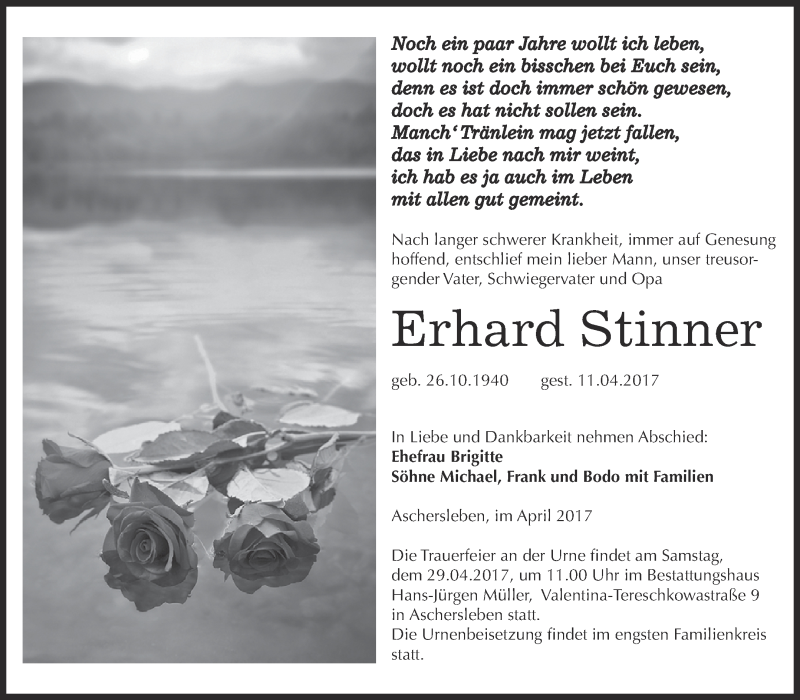 Noch ein paar Jahre wollt ich leben,
wollt noch ein bisschen bei Euch sein,
denn es ist doch immer schön gewesen,
doch es hat nicht sollen sein.
Manch' Tränlein mag jetzt fallen,
das in Liebe nach mir weint,
ich hab es ja auch im Leben
mit allen gut gemeint.

Nach langer schwerer Krankheit, immer auf Genesung hoffend, entschlief mein lieber Mann, unser treusorgender Vater, Schwiegervater und Opa

Erhard Stinner

geb. 26.10.1940 gest. 11.04.2017

In Liebe und Dankbarkeit nehmen Abschied:
Ehefrau Brigitte
Söhne Michael, Frank und Bodo mit Familien

Aschersleben, im April 2017

Die Trauerfeier an der Urne findet am Samstag, dem 29.04.2017, um 11.00 Uhr im Bestattungshaus Hans-Jürgen Müller, Valentina-Tereschkowastraße 9 in Aschersleben statt.
Die Urnenbeisetzung findet im engsten Familienkreis statt.